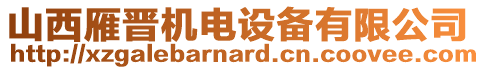 山西雁晋机电设备有限公司
http://xzgalebarnard.cn.coovee.com